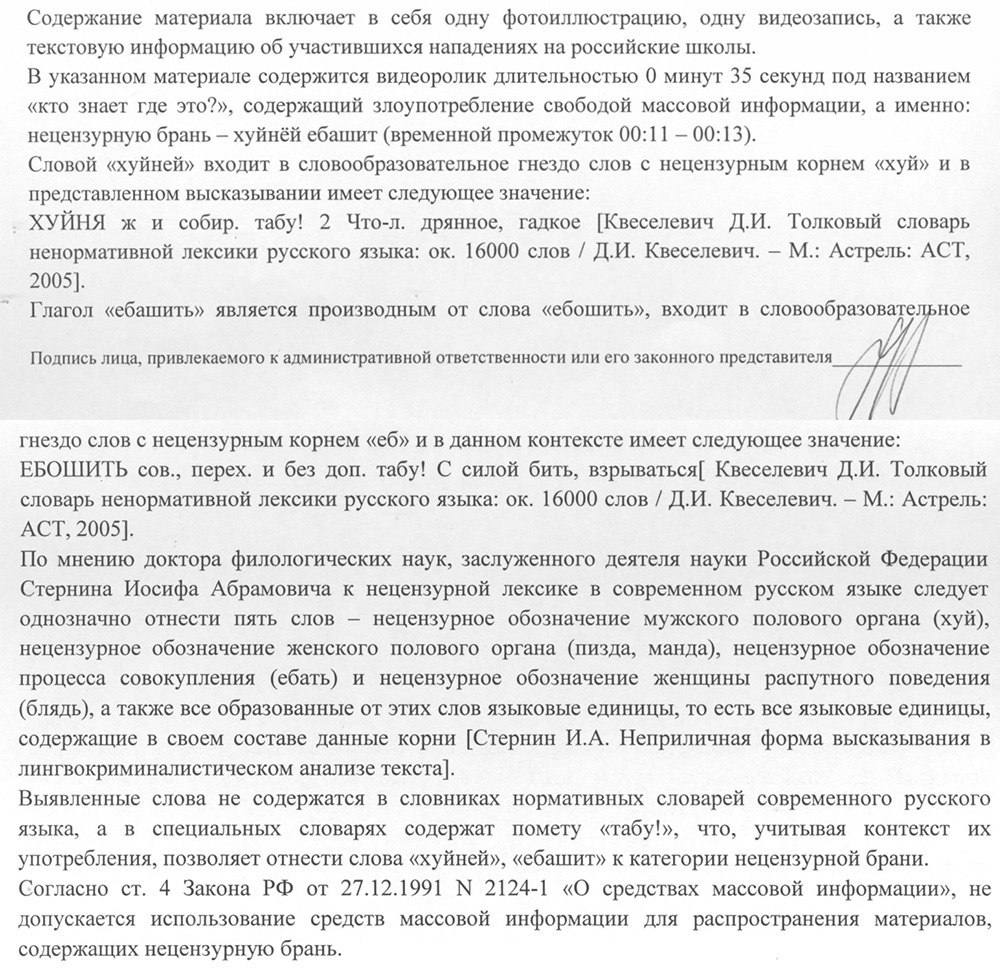 Содержание материала включает в себя одну фотоиллюстрацию, одну видеозапись, а также текстовую информацию об участившихся нападениях на российские школы.
В указанном материале содержится видеоролик длительностью 0 минут 35 секунд под названием «кто знает где это?», содержащий злоупотребление свободой массовой информации, а именно: нецензурную брань – хуйнёй ебашит (временной промежуток 00:11 – 00:13).
Словой «хуйней» входит в словообразовательное гнездо слов с нецензурным корнем «хуй» и в представленном высказывании имеет следующее значение:
ХУЙНЯ ж и собир. табу! 2 Что-л. дрянное, гадкое [Квеселевич Д.И. Толковый словарь ненормативной лексики русского языка: ок. 16000 слов / Д.И. Квеселевич. – М.: Астрель: АСТ, 2005].
Глагол «ебашить» является производным от слова «ебошить», входит в словообразовательное

Подпись лица, привлекаемого к административной ответственности или его законного представителя

гнездо слов с нецензурным корнем «еб» и в данном контексте имеет следующее значение:
ЕБОШИТЬ сов., перех. и без доп. табу! С силой бить, взрываться[ Квеселевич Д.И. Толковый словарь ненормативной лексики русского языка: ок. 16000 слов / Д.И. Квеселевич. – М.: Астрель: АСТ, 2005].
По мнению доктора филологических наук, заслуженного деятеля науки Российской Федерации Стернина Иосифа Абрамовича к нецензурной лексике в современном русском языке следует однозначно отнести пять слов – нецензурное обозначение мужского полового органа (хуй), нецензурное обозначение женского полового органа (пизда, манда), нецензурное обозначение процесса совокупления (ебать) и нецензурное обозначение женщины распутного поведения (блядь), а также все образованные от этих слов языковые единицы, то есть все языковые единицы, содержащие в своем составе данные корни [Стернин И.А. Неприличная форма высказывания в лингвокриминалистическом анализе текста].
Выявленные слова не содержатся в словниках нормативных словарей современного русского языка, а в специальных словарях содержат помету «табу!», что, учитывая контекст их употребления, позволяет отнести слова «хуйней», «ебашит» к категории нецензурной брани.
Согласно ст. 4 Закона РФ от 27.12.1991 N 2124-1 «О средствах массовой информации», не допускается использование средств массовой информации для распространения материалов, содержащих нецензурную брань.